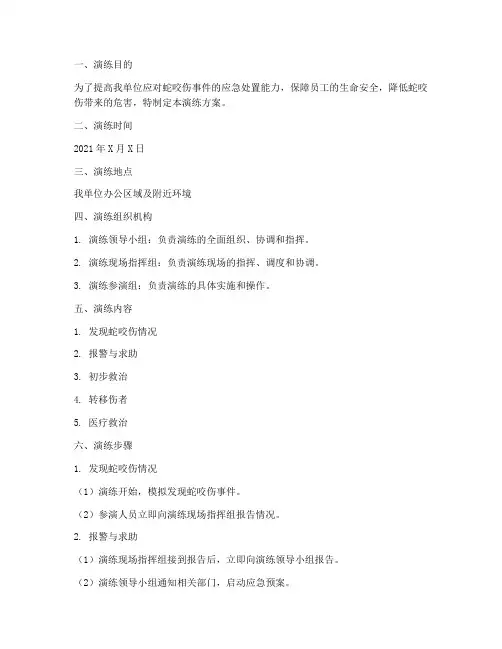 一、演练目的

为了提高我单位应对蛇咬伤事件的应急处置能力，保障员工的生命安全，降低蛇咬伤带来的危害，特制定本演练方案。

二、演练时间

2021 年 X 月 X 日

三、演练地点

我单位办公区域及附近环境

四、演练组织机构

1. 演练领导小组：负责演练的全面组织、协调和指挥。

2. 演练现场指挥组：负责演练现场的指挥、调度和协调。

3. 演练参演组：负责演练的具体实施和操作。

五、演练内容

1. 发现蛇咬伤情况

2. 报警与求助

3. 初步救治

4. 转移伤者

5. 医疗救治

六、演练步骤

1. 发现蛇咬伤情况

（1）演练开始，模拟发现蛇咬伤事件。

（2）参演人员立即向演练现场指挥组报告情况。

2. 报警与求助

（1）演练现场指挥组接到报告后，立即向演练领导小组报告。

（2）演练领导小组通知相关部门，启动应急预案。